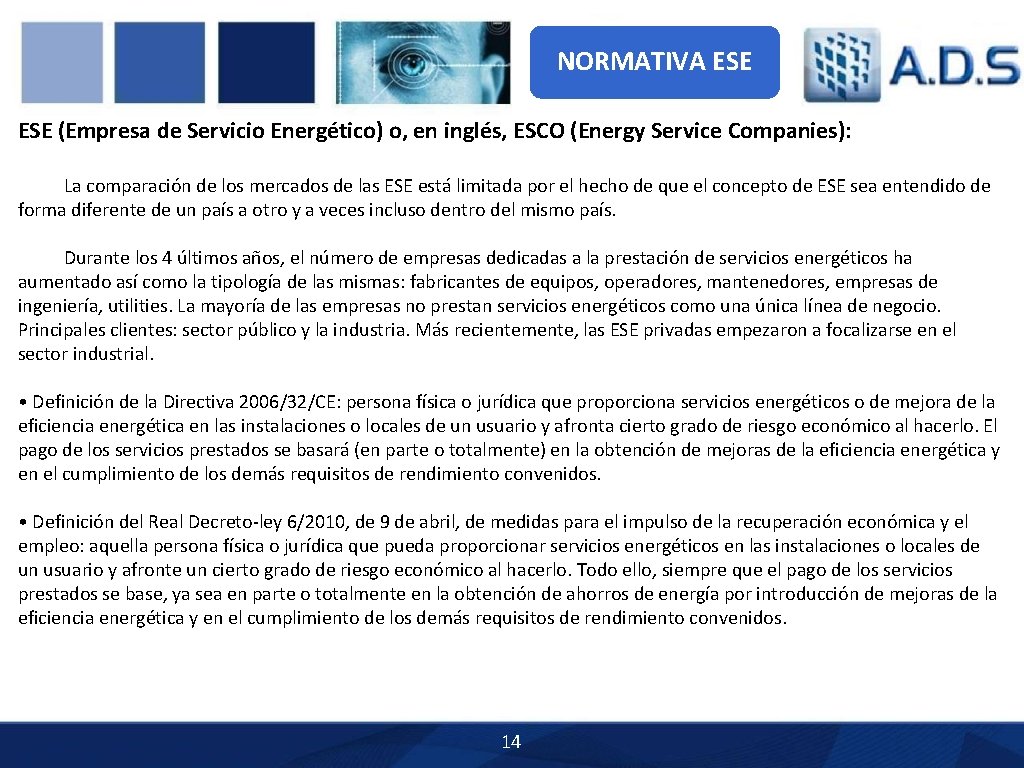 NORMATIVA ESE

A.D.S

ESE (Empresa de Servicio Energético) o, en inglés, ESCO (Energy Service Companies):

La comparación de los mercados de las ESE está limitada por el hecho de que el concepto de ESE sea entendido de forma diferente de un país a otro y a veces incluso dentro del mismo país.

Durante los 4 últimos años, el número de empresas dedicadas a la prestación de servicios energéticos ha aumentado así como la tipología de las mismas: fabricantes de equipos, operadores, mantenedores, empresas de ingeniería, utilities. La mayoría de las empresas no prestan servicios energéticos como una única línea de negocio. Principales clientes: sector público y la industria. Más recientemente, las ESE privadas empezaron a focalizarse en el sector industrial.

• Definición de la Directiva 2006/32/CE: persona física o jurídica que proporciona servicios energéticos o de mejora de la eficiencia energética en las instalaciones o locales de un usuario y afronta cierto grado de riesgo económico al hacerlo. El pago de los servicios prestados se basará (en parte o totalmente) en la obtención de mejoras de la eficiencia energética y en el cumplimiento de los demás requisitos de rendimiento convenidos.

• Definición del Real Decreto-ley 6/2010, de 9 de abril, de medidas para el impulso de la recuperación económica y el empleo: aquella persona física o jurídica que pueda proporcionar servicios energéticos en las instalaciones o locales de un usuario y afronte un cierto grado de riesgo económico al hacerlo. Todo ello, siempre que el pago de los servicios prestados se base, ya sea en parte o totalmente en la obtención de ahorros de energía por introducción de mejoras de la eficiencia energética y en el cumplimiento de los demás requisitos de rendimiento convenidos.

14